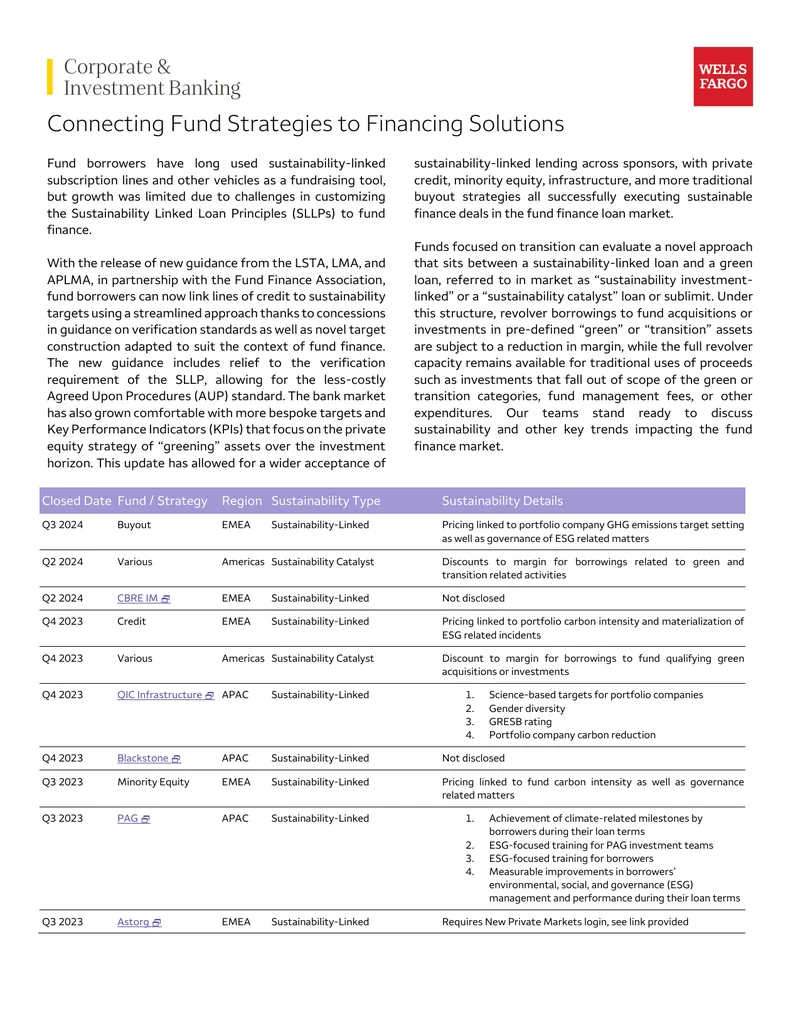 Corporate &
Investment Banking

WELLS
FARGO

Connecting Fund Strategies to Financing Solutions

Fund borrowers have long used sustainability-linked subscription lines and other vehicles as a fundraising tool, but growth was limited due to challenges in customizing the Sustainability Linked Loan Principles (SLLPs) to fund finance.

With the release of new guidance from the LSTA, LMA, and APLMA, in partnership with the Fund Finance Association, fund borrowers can now link lines of credit to sustainability targets using a streamlined approach thanks to concessions in guidance on verification standards as well as novel target construction adapted to suit the context of fund finance. The new guidance includes relief to the verification requirement of the SLLP, allowing for the less-costly Agreed Upon Procedures (AUP) standard. The bank market has also grown comfortable with more bespoke targets and Key Performance Indicators (KPIs) that focus on the private equity strategy of "greening" assets over the investment horizon. This update has allowed for a wider acceptance of sustainability-linked lending across sponsors, with private credit, minority equity, infrastructure, and more traditional buyout strategies all successfully executing sustainable finance deals in the fund finance loan market.

Funds focused on transition can evaluate a novel approach that sits between a sustainability-linked loan and a green loan, referred to in market as "sustainability investment-linked" or a "sustainability catalyst" loan or sublimit. Under this structure, revolver borrowings to fund acquisitions or investments in pre-defined "green" or "transition" assets are subject to a reduction in margin, while the full revolver capacity remains available for traditional uses of proceeds such as investments that fall out of scope of the green or transition categories, fund management fees, or other expenditures. Our teams stand ready to discuss sustainability and other key trends impacting the fund finance market.

| Closed Date | Fund / Strategy | Region | Sustainability Type | Sustainability Details |
|---|---|---|---|---|
| Q3 2024 | Buyout | EMEA | Sustainability-Linked | Pricing linked to portfolio company GHG emissions target setting as well as governance of ESG related matters |
| Q2 2024 | Various | Americas | Sustainability Catalyst | Discounts to margin for borrowings related to green and transition related activities |
| Q2 2024 | CBRE IM | EMEA | Sustainability-Linked | Not disclosed |
| Q4 2023 | Credit | EMEA | Sustainability-Linked | Pricing linked to portfolio carbon intensity and materialization of ESG related incidents |
| Q4 2023 | Various | Americas | Sustainability Catalyst | Discount to margin for borrowings to fund qualifying green acquisitions or investments |
| Q4 2023 | QIC Infrastructure | APAC | Sustainability-Linked | 1. Science-based targets for portfolio companies 2. Gender diversity 3. GRESB rating 4. Portfolio company carbon reduction |
| Q4 2023 | Blackstone | APAC | Sustainability-Linked | Not disclosed |
| Q3 2023 | Minority Equity | EMEA | Sustainability-Linked | Pricing linked to fund carbon intensity as well as governance related matters |
| Q3 2023 | PAG | APAC | Sustainability-Linked | 1. Achievement of climate-related milestones by borrowers during their loan terms 2. ESG-focused training for PAG investment teams 3. ESG-focused training for borrowers 4. Measurable improvements in borrowers' environmental, social, and governance (ESG) management and performance during their loan terms |
| Q3 2023 | Astorg | EMEA | Sustainability-Linked | Requires New Private Markets login, see link provided |